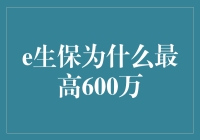 e生保为什么最高600万